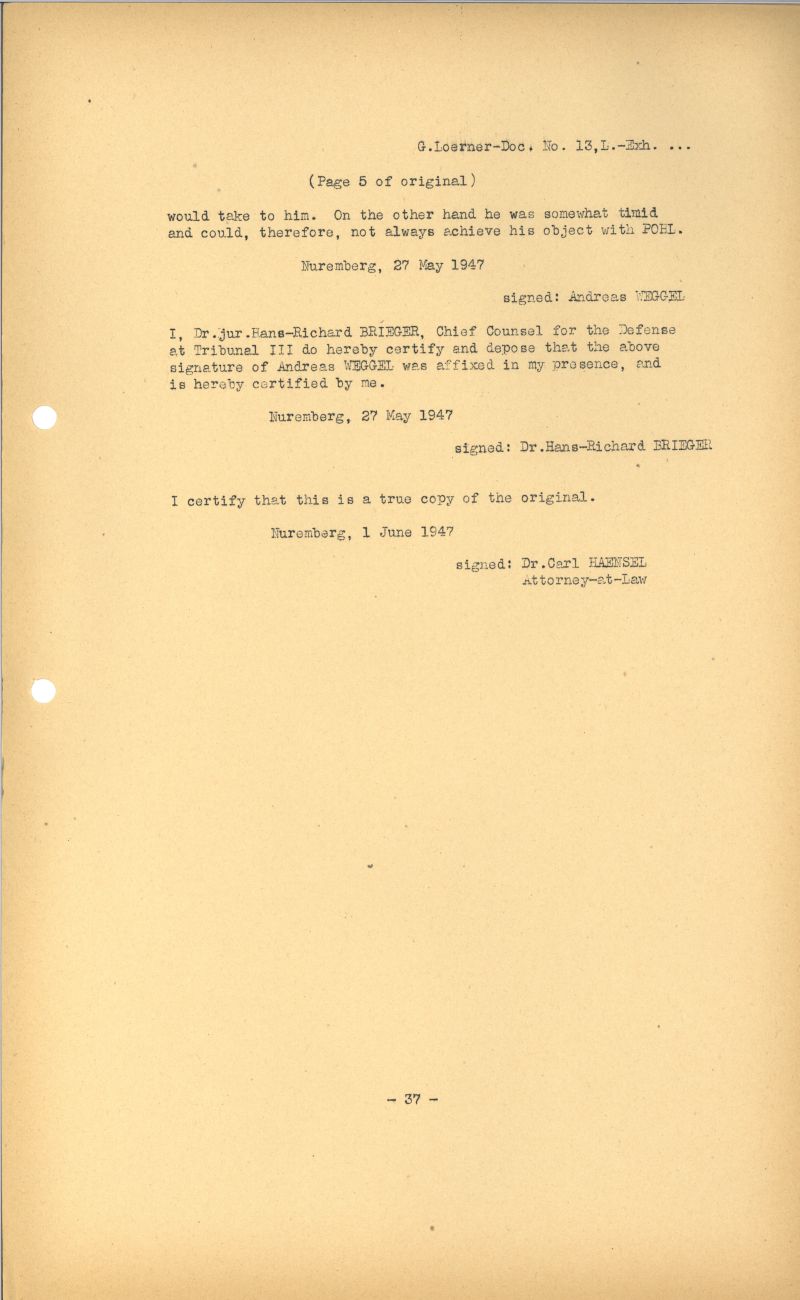 G.Loerner-Doc. No. 13,L.-Exh. ...

(Page 5 of original)

would take to him. On the other hand he was somewhat timid and could, therefore, not always achieve his object with POHL.

Nuremberg, 27 May 1947

signed: Andreas WEGGEL

I, Dr.jur.Hans-Richard BRIEGER, Chief Counsel for the Defense at Tribunal III do hereby certify and depose that the above signature of Andreas WEGGEL was affixed in my presence, and is hereby certified by me.

Nuremberg, 27 May 1947

signed: Dr.Hans-Richard BRIEGER

I certify that this is a true copy of the original.

Nuremberg, 1 June 1947

signed: Dr.Carl HAENSEL
Attorney-at-Law

- 37 -